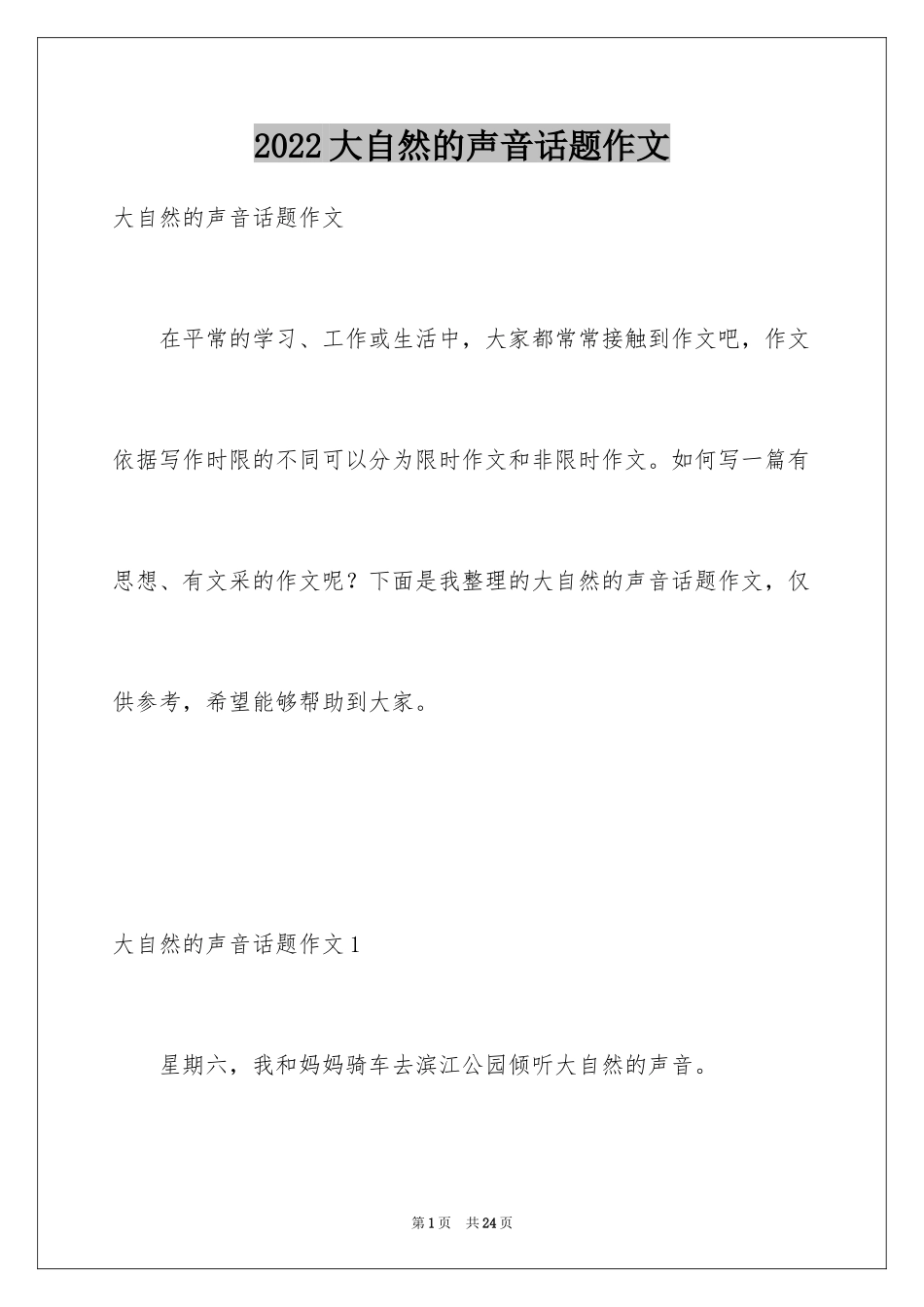 2022大自然的声音话题作文

大自然的声音话题作文

在平常的学习、工作或生活中，大家都常常接触到作文吧，作文依据写作时限的不同可以分为限时作文和非限时作文。如何写一篇有思想、有文采的作文呢？下面是我整理的大自然的声音话题作文，仅供参考，希望能够帮助到大家。

大自然的声音话题作文1

星期六，我和妈妈骑车去滨江公园倾听大自然的声音。

第1页 共24页